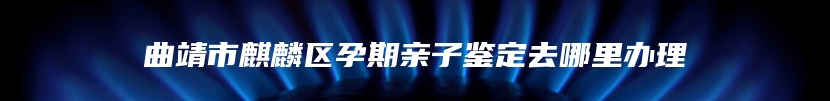 曲靖市麒麟区孕期亲子鉴定去哪里办理